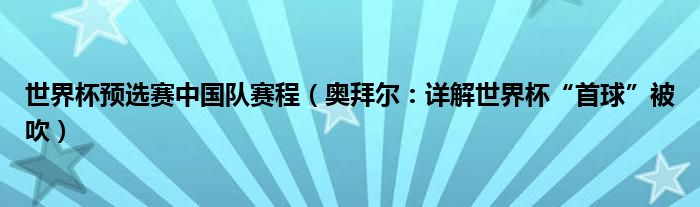 世界杯预选赛中国队赛程（奥拜尔：详解世界杯“首球”被吹）